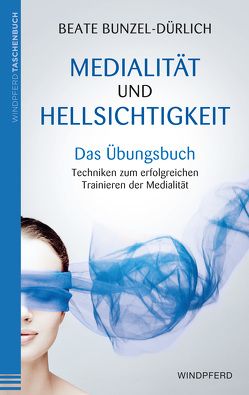 WINDPFERD TASCHENBUCH

BEATE BUNZEL-DÜRLICH

MEDIALITÄT
UND
HELLSICHTIGKEIT

Das Übungsbuch

Techniken zum erfolgreichen Trainieren der Medialität

WINDPFERD